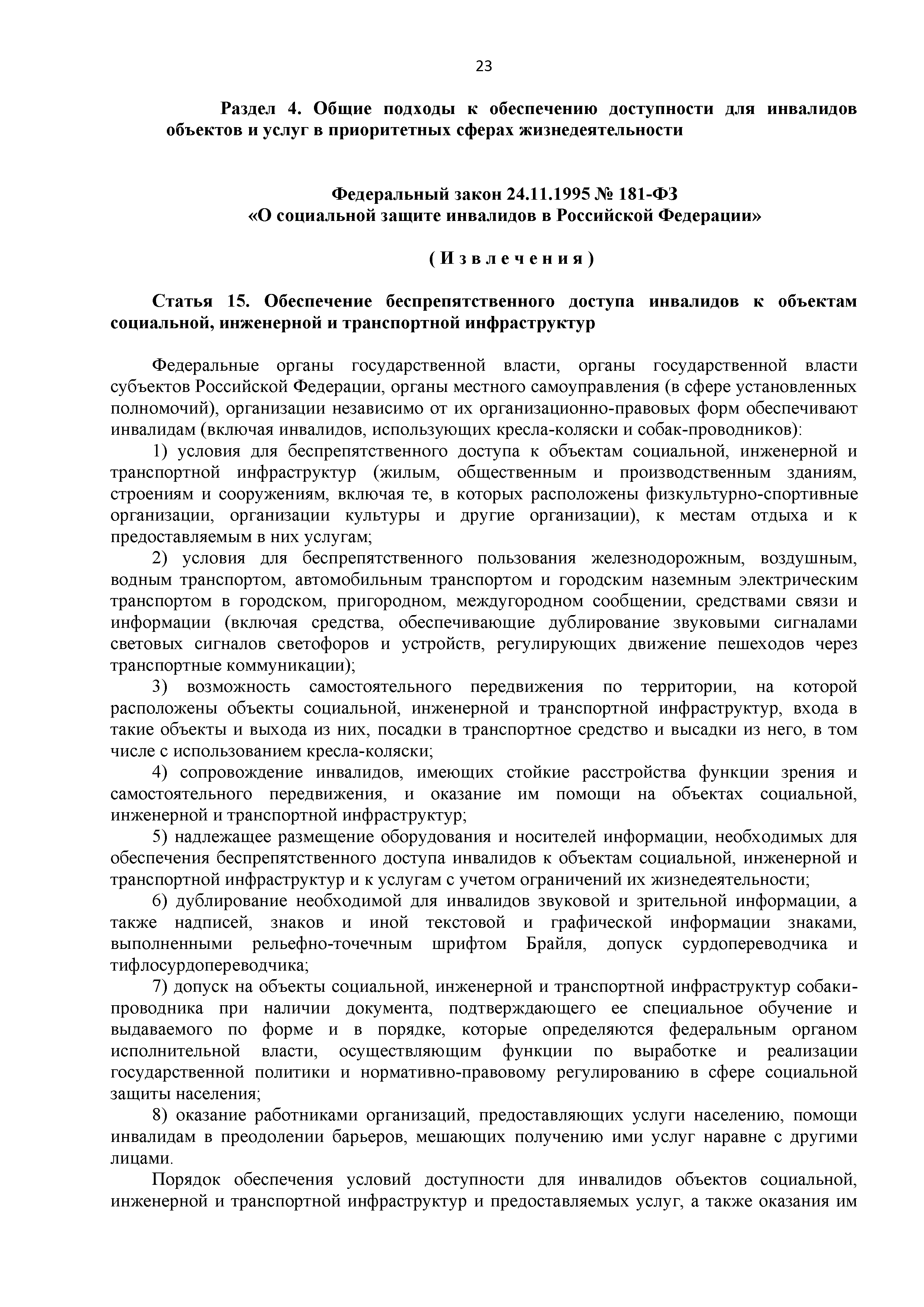 23

Раздел 4. Общие подходы к обеспечению доступности для инвалидов объектов и услуг в приоритетных сферах жизнедеятельности

Федеральный закон 24.11.1995 № 181-ФЗ
«О социальной защите инвалидов в Российской Федерации»

( И з в л е ч е н и я )

Статья 15. Обеспечение беспрепятственного доступа инвалидов к объектам социальной, инженерной и транспортной инфраструктур

Федеральные органы государственной власти, органы государственной власти субъектов Российской Федерации, органы местного самоуправления (в сфере установленных полномочий), организации независимо от их организационно-правовых форм обеспечивают инвалидам (включая инвалидов, использующих кресла-коляски и собак-проводников):

1) условия для беспрепятственного доступа к объектам социальной, инженерной и транспортной инфраструктур (жилым, общественным и производственным зданиям, строениям и сооружениям, включая те, в которых расположены физкультурно-спортивные организации, организации культуры и другие организации), к местам отдыха и к предоставляемым в них услугам;

2) условия для беспрепятственного пользования железнодорожным, воздушным, водным транспортом, автомобильным транспортом и городским наземным электрическим транспортом в городском, пригородном, междугородном сообщении, средствами связи и информации (включая средства, обеспечивающие дублирование звуковыми сигналами световых сигналов светофоров и устройств, регулирующих движение пешеходов через транспортные коммуникации);

3) возможность самостоятельного передвижения по территории, на которой расположены объекты социальной, инженерной и транспортной инфраструктур, входа в такие объекты и выхода из них, посадки в транспортное средство и высадки из него, в том числе с использованием кресла-коляски;

4) сопровождение инвалидов, имеющих стойкие расстройства функции зрения и самостоятельного передвижения, и оказание им помощи на объектах социальной, инженерной и транспортной инфраструктур;

5) надлежащее размещение оборудования и носителей информации, необходимых для обеспечения беспрепятственного доступа инвалидов к объектам социальной, инженерной и транспортной инфраструктур и к услугам с учетом ограничений их жизнедеятельности;

6) дублирование необходимой для инвалидов звуковой и зрительной информации, а также надписей, знаков и иной текстовой и графической информации знаками, выполненными рельефно-точечным шрифтом Брайля, допуск сурдопереводчика и тифлосурдопереводчика;

7) допуск на объекты социальной, инженерной и транспортной инфраструктур собаки-проводника при наличии документа, подтверждающего ее специальное обучение и выдаваемого по форме и в порядке, которые определяются федеральным органом исполнительной власти, осуществляющим функции по выработке и реализации государственной политики и нормативно-правовому регулированию в сфере социальной защиты населения;

8) оказание работниками организаций, предоставляющих услуги населению, помощи инвалидам в преодолении барьеров, мешающих получению ими услуг наравне с другими лицами.

Порядок обеспечения условий доступности для инвалидов объектов социальной, инженерной и транспортной инфраструктур и предоставляемых услуг, а также оказания им